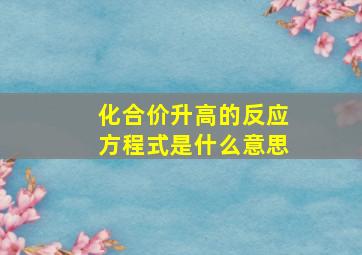 化合价升高的反应方程式是什么意思